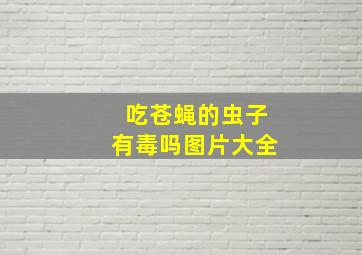 吃苍蝇的虫子
有毒吗图片大全